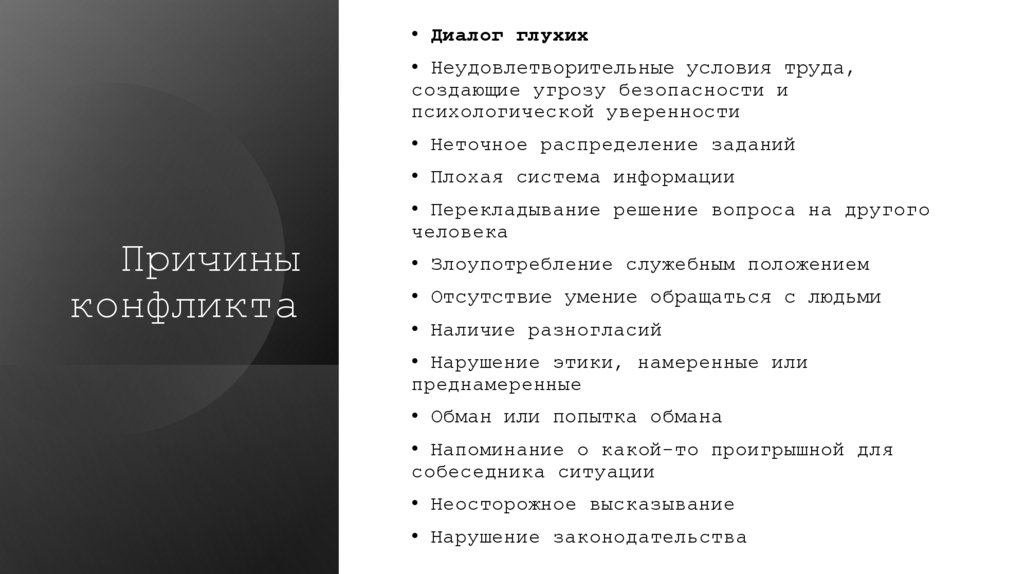 Причины конфликта

• Диалог глухих
• Неудовлетворительные условия труда, создающие угрозу безопасности и психологической уверенности
• Неточное распределение заданий
• Плохая система информации
• Перекладывание решение вопроса на другого человека
• Злоупотребление служебным положением
• Отсутствие умение обращаться с людьми
• Наличие разногласий
• Нарушение этики, намеренные или преднамеренные
• Обман или попытка обмана
• Напоминание о какой-то проигрышной для собеседника ситуации
• Неосторожное высказывание
• Нарушение законодательства